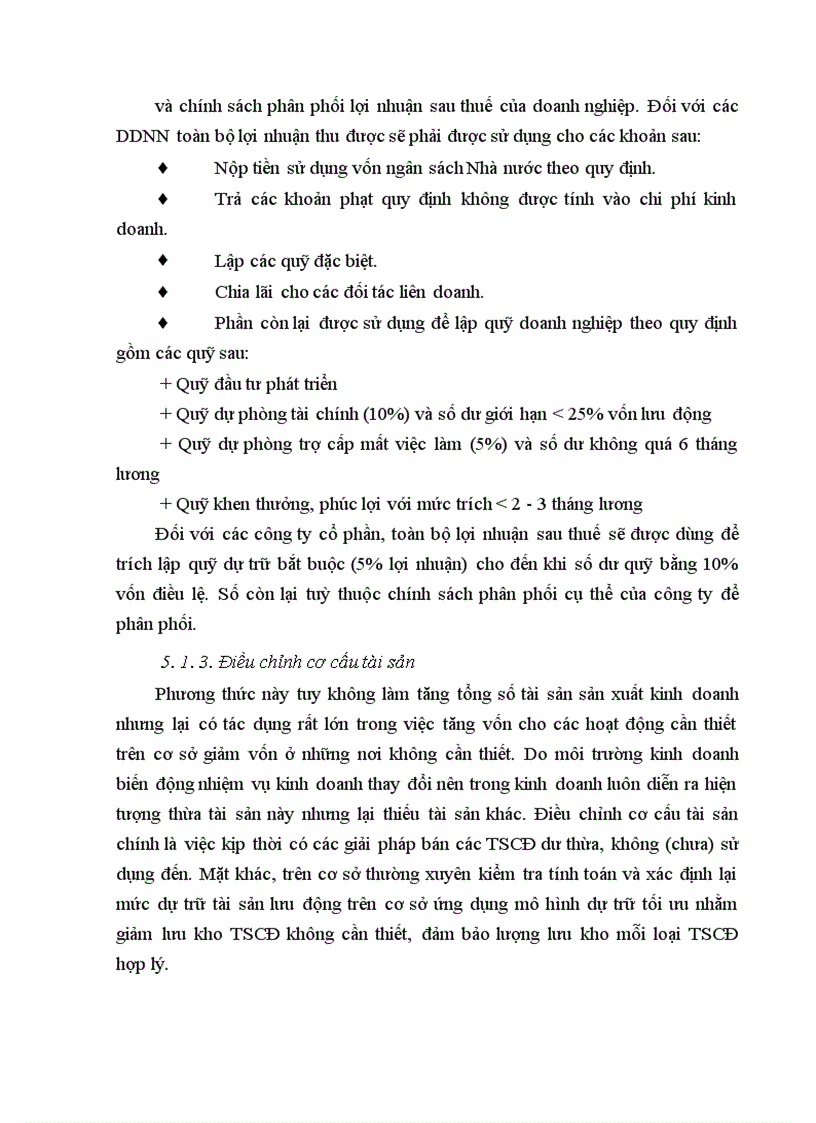 và chính sách phân phối lợi nhuận sau thuế của doanh nghiệp. Đối với các DDNN toàn bộ lợi nhuận thu được sẽ phải được sử dụng cho các khoản sau:

♦ Nộp tiền sử dụng vốn ngân sách Nhà nước theo quy định.

♦ Trả các khoản phạt quy định không được tính vào chi phí kinh doanh.

♦ Lập các quỹ đặc biệt.

♦ Chia lãi cho các đối tác liên doanh.

♦ Phần còn lại được sử dụng để lập quỹ doanh nghiệp theo quy định gồm các quỹ sau:

+ Quỹ đầu tư phát triển

+ Quỹ dự phòng tài chính (10%) và số dư giới hạn < 25% vốn lưu động

+ Quỹ dự phòng trợ cấp mất việc làm (5%) và số dư không quá 6 tháng lương

+ Quỹ khen thưởng, phúc lợi với mức trích < 2 - 3 tháng lương

Đối với các công ty cổ phần, toàn bộ lợi nhuận sau thuế sẽ được dùng để trích lập quỹ dự trữ bắt buộc (5% lợi nhuận) cho đến khi số dư quỹ bằng 10% vốn điều lệ. Số còn lại tuỳ thuộc chính sách phân phối cụ thể của công ty để phân phối.

5. 1. 3. Điều chỉnh cơ cấu tài sản

Phương thức này tuy không làm tăng tổng số tài sản sản xuất kinh doanh nhưng lại có tác dụng rất lớn trong việc tăng vốn cho các hoạt động cần thiết trên cơ sở giảm vốn ở những nơi không cần thiết. Do môi trường kinh doanh biến động nhiệm vụ kinh doanh thay đổi nên trong kinh doanh luôn diễn ra hiện tượng thừa tài sản này nhưng lại thiếu tài sản khác. Điều chỉnh cơ cấu tài sản chính là việc kịp thời có các giải pháp bán các TSCĐ dư thừa, không (chưa) sử dụng đến. Mặt khác, trên cơ sở thường xuyên kiểm tra tính toán và xác định lại mức dự trữ tài sản lưu động trên cơ sở ứng dụng mô hình dự trữ tối ưu nhằm giảm lưu kho TSCĐ không cần thiết, đảm bảo lượng lưu kho mỗi loại TSCĐ hợp lý.